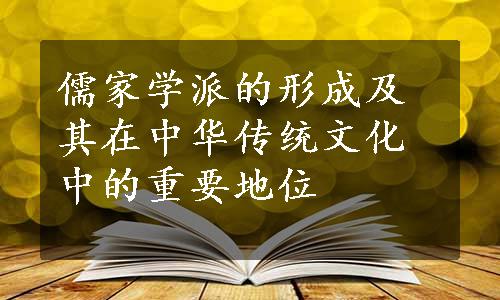 儒家学派的形成及其在中华传统文化中的重要地位